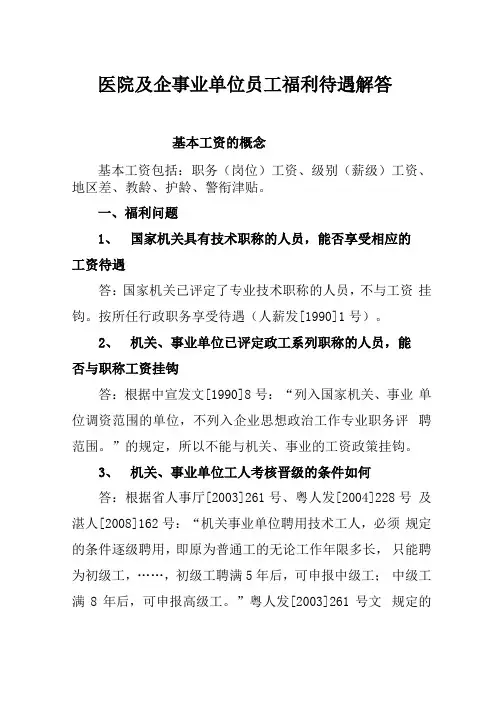 医院及企事业单位员工福利待遇解答

基本工资的概念

基本工资包括：职务（岗位）工资、级别（薪级）工资、地区差、教龄、护龄、警衔津贴。

一、福利问题

1、 国家机关具有技术职称的人员，能否享受相应的工资待遇

答：国家机关已评定了专业技术职称的人员，不与工资 挂钩。按所任行政职务享受待遇（人薪发[1990]1 号）。

2、 机关、事业单位已评定政工系列职称的人员，能否与职称工资挂钩

答：根据中宣发文[1990]8 号：“列入国家机关、事业 单位调资范围的单位，不列入企业思想政治工作专业职务评 聘范围。”的规定，所以不能与机关、事业的工资政策挂钩。

3、 机关、事业单位工人考核晋级的条件如何

答：根据省人事厅[2003]261 号、粤人发[2004]228 号 及湛人[2008]162 号：“机关事业单位聘用技术工人，必须 规定的条件逐级聘用，即原为普通工的无论工作年限多长，只能聘为初级工，……，初级工聘满 5 年后，可申报中级工；中级工满 8 年后，可申报高级工。”粤人发[2003]261 号文 规定的